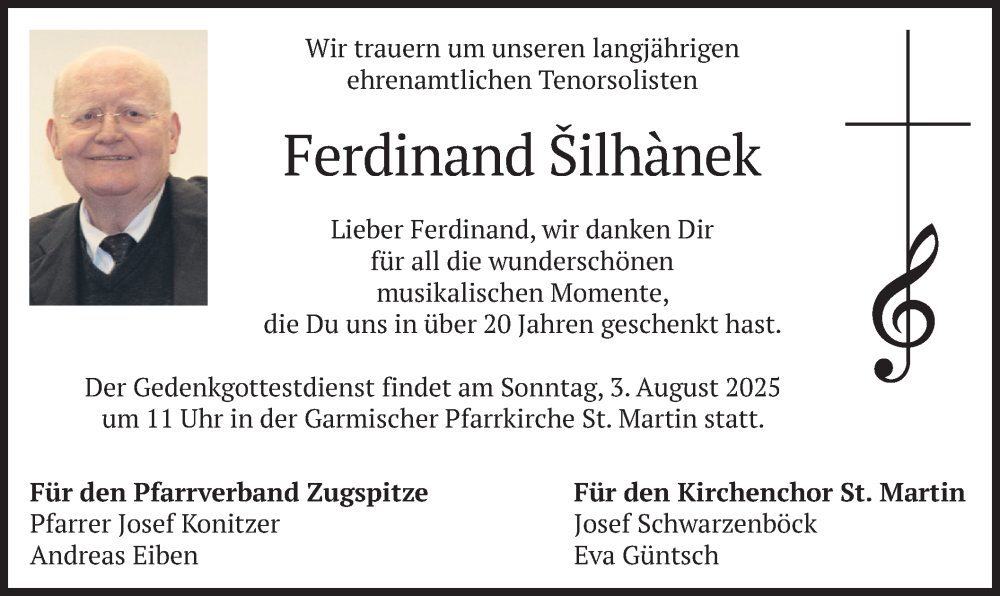 Wir trauern um unseren langjährigen ehrenamtlichen Tenorsolisten

Ferdinand Šilhànek

Lieber Ferdinand, wir danken Dir für all die wunderschönen musikalischen Momente, die Du uns in über 20 Jahren geschenkt hast.

Der Gedenkgottestdienst findet am Sonntag, 3. August 2025 um 11 Uhr in der Garmischer Pfarrkirche St. Martin statt.

Für den Pfarrverband Zugspitze
Pfarrer Josef Konitzer
Andreas Eiben

Für den Kirchenchor St. Martin
Josef Schwarzenböck
Eva Güntsch